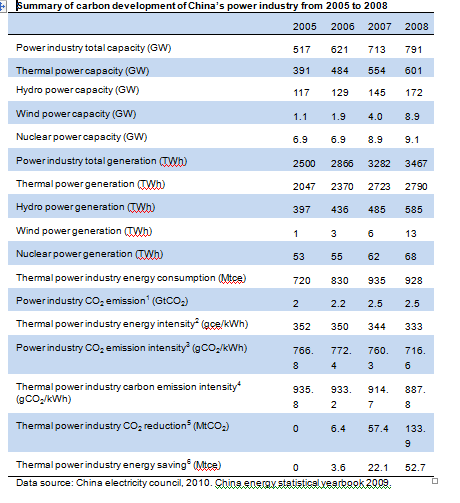 Summary of carbon development of China's power industry from 2005 to 2008

| | 2005 | 2006 | 2007 | 2008 |
|---|---|---|---|---|
| Power industry total capacity (GW) | 517 | 621 | 713 | 791 |
| Thermal power capacity (GW) | 391 | 484 | 554 | 601 |
| Hydro power capacity (GW) | 117 | 129 | 145 | 172 |
| Wind power capacity (GW) | 1.1 | 1.9 | 4.0 | 8.9 |
| Nuclear power capacity (GW) | 6.9 | 6.9 | 8.9 | 9.1 |
| Power industry total generation (TWh) | 2500 | 2866 | 3282 | 3467 |
| Thermal power generation (TWh) | 2047 | 2370 | 2723 | 2790 |
| Hydro power generation (TWh) | 397 | 436 | 485 | 585 |
| Wind power generation (TWh) | 1 | 3 | 6 | 13 |
| Nuclear power generation (TWh) | 53 | 55 | 62 | 68 |
| Thermal power industry energy consumption (Mtce) | 720 | 830 | 935 | 928 |
| Power industry $CO_2$ emission$^1$ ($GtCO_2$) | 2 | 2.2 | 2.5 | 2.5 |
| Thermal power industry energy intensity$^2$ (gce/kWh) | 352 | 350 | 344 | 333 |
| Power industry $CO_2$ emission intensity$^3$ ($gCO_2$/kWh) | 766.8 | 772.4 | 760.3 | 716.6 |
| Thermal power industry carbon emission intensity$^4$ ($gCO_2$/kWh) | 935.8 | 933.2 | 914.7 | 887.8 |
| Thermal power industry $CO_2$ reduction$^5$ ($MtCO_2$) | 0 | 6.4 | 57.4 | 133.9 |
| Thermal power industry energy saving$^6$ (Mtce) | 0 | 3.6 | 22.1 | 52.7 |

Data source: China electricity council, 2010. China energy statistical yearbook 2009.